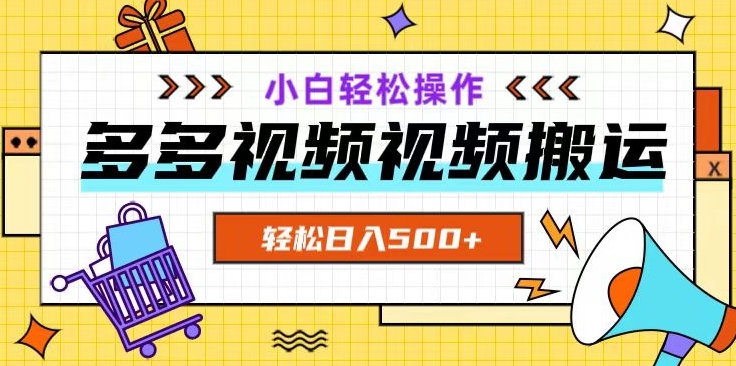 >>> 小白轻松操作 <<<

多多视频视频搬运

轻松日入500+

X